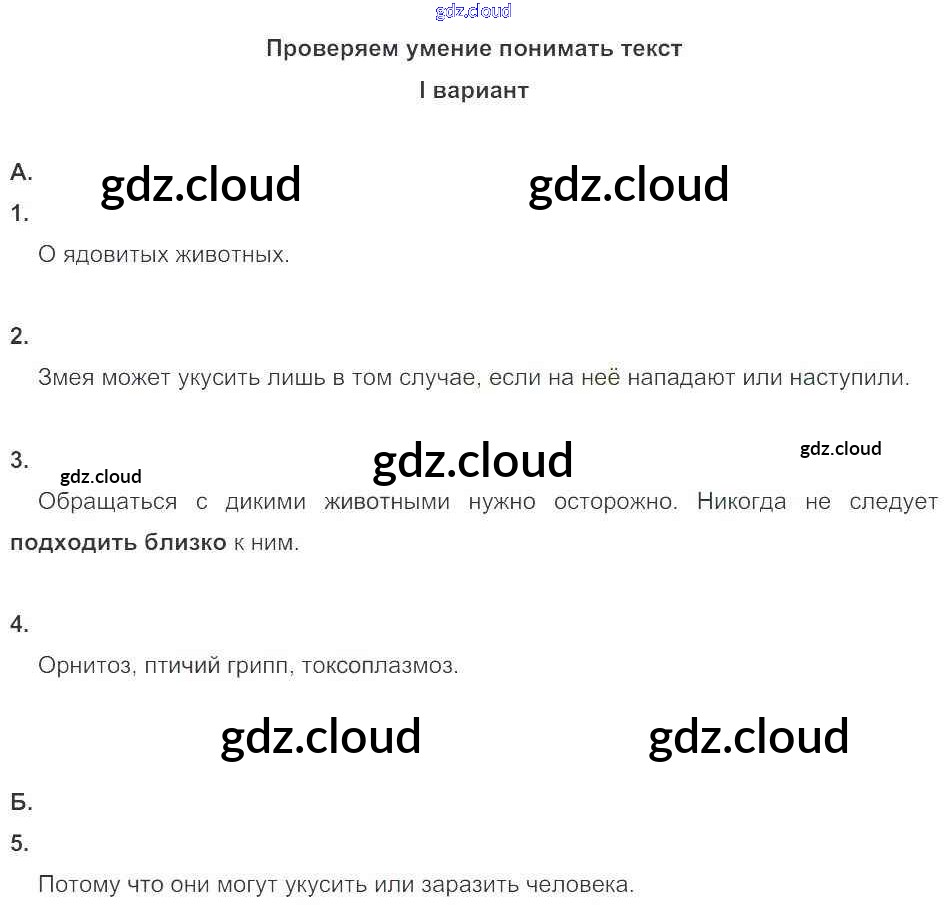 Проверяем умение понимать текст

I вариант

А.

1.

О ядовитых животных.

2.

Змея может укусить лишь в том случае, если на неё нападают или наступили.

3.

Обращаться с дикими животными нужно осторожно. Никогда не следует подходить близко к ним.

4.

Орнитоз, птичий грипп, токсоплазмоз.

Б.

5.

Потому что они могут укусить или заразить человека.

gdz.cloud